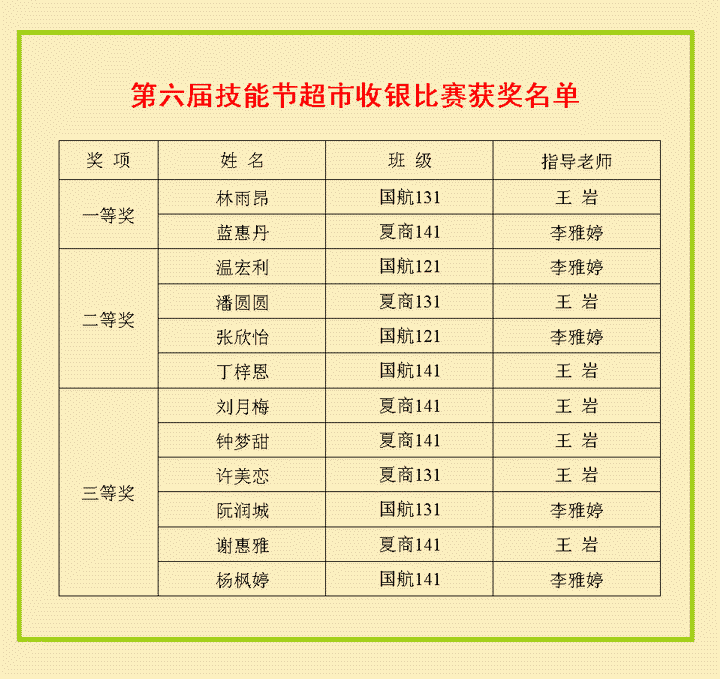 第六届技能节超市收银比赛获奖名单

| 奖 项 | 姓 名 | 班 级 | 指导老师 |
|---|---|---|---|
| 一等奖 | 林雨昂 | 国航131 | 王 岩 |
| | 蓝惠丹 | 夏商141 | 李雅婷 |
| 二等奖 | 温宏利 | 国航121 | 李雅婷 |
| | 潘圆圆 | 夏商131 | 王 岩 |
| | 张欣怡 | 国航121 | 李雅婷 |
| | 丁梓恩 | 国航141 | 王 岩 |
| 三等奖 | 刘月梅 | 夏商141 | 王 岩 |
| | 钟梦甜 | 夏商141 | 王 岩 |
| | 许美恋 | 夏商131 | 王 岩 |
| | 阮润城 | 国航131 | 李雅婷 |
| | 谢惠雅 | 夏商141 | 王 岩 |
| | 杨枫婷 | 国航141 | 李雅婷 |